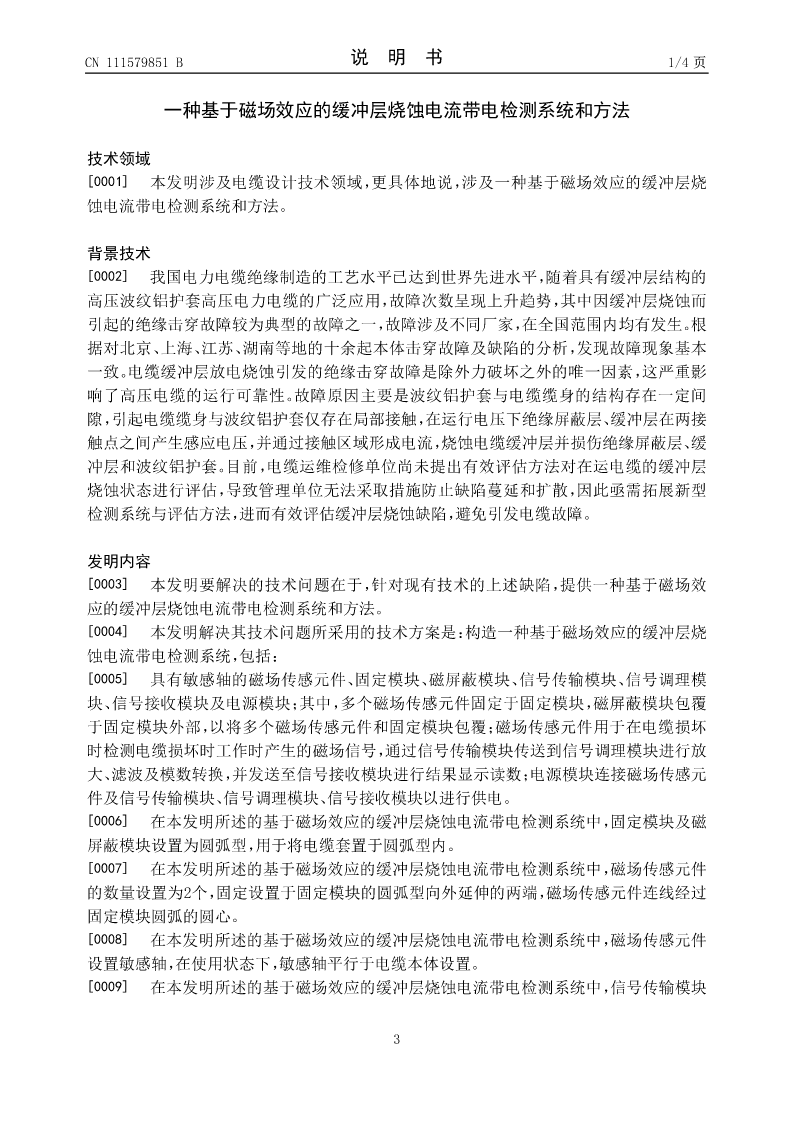 CN 111579851 B

说 明 书

1/4 页

一种基于磁场效应的缓冲层烧蚀电流带电检测系统和方法

技术领域

[0001] 本发明涉及电缆设计技术领域，更具体地说，涉及一种基于磁场效应的缓冲层烧蚀电流带电检测系统和方法。

背景技术

[0002] 我国电力电缆绝缘制造的工艺水平已达到世界先进水平，随着具有缓冲层结构的高压波纹铝护套高压电力电缆的广泛应用，故障次数呈现上升趋势，其中因缓冲层烧蚀而引起的绝缘击穿故障较为典型的故障之一，故障涉及不同厂家，在全国范围内均有发生。根据对北京、上海、江苏、湖南等地的十余起本体击穿故障及缺陷的分析，发现故障现象基本一致。电缆缓冲层放电烧蚀引发的绝缘击穿故障是除外力破坏之外的唯一因素，这严重影响了高压电缆的运行可靠性。故障原因主要是波纹铝护套与电缆缆身的结构存在一定间隙，引起电缆缆身与波纹铝护套仅存在局部接触，在运行电压下绝缘屏蔽层、缓冲层在两接触点之间产生感应电压，并通过接触区域形成电流，烧蚀电缆缓冲层并损伤绝缘屏蔽层、缓冲层和波纹铝护套。目前，电缆运维检修单位尚未提出有效评估方法对在运电缆的缓冲层烧蚀状态进行评估，导致管理单位无法采取措施防止缺陷蔓延和扩散，因此亟需拓展新型检测系统与评估方法，进而有效评估缓冲层烧蚀缺陷，避免引发电缆故障。

发明内容

[0003] 本发明要解决的技术问题在于，针对现有技术的上述缺陷，提供一种基于磁场效应的缓冲层烧蚀电流带电检测系统和方法。

[0004] 本发明解决其技术问题所采用的技术方案是：构造一种基于磁场效应的缓冲层烧蚀电流带电检测系统，包括：

[0005] 具有敏感轴的磁场传感元件、固定模块、磁屏蔽模块、信号传输模块、信号调理模块、信号接收模块及电源模块；其中，多个磁场传感元件固定于固定模块，磁屏蔽模块包覆于固定模块外部，以将多个磁场传感元件和固定模块包覆；磁场传感元件用于在电缆损坏时检测电缆损坏时工作时产生的磁场信号，通过信号传输模块传送到信号调理模块进行放大、滤波及模数转换，并发送至信号接收模块进行结果显示读数；电源模块连接磁场传感元件及信号传输模块、信号调理模块、信号接收模块以进行供电。

[0006] 在本发明所述的基于磁场效应的缓冲层烧蚀电流带电检测系统中，固定模块及磁屏蔽模块设置为圆弧型，用于将电缆套置于圆弧型内。

[0007] 在本发明所述的基于磁场效应的缓冲层烧蚀电流带电检测系统中，磁场传感元件的数量设置为2个，固定设置于固定模块的圆弧型向外延伸的两端，磁场传感元件连线经过固定模块圆弧的圆心。

[0008] 在本发明所述的基于磁场效应的缓冲层烧蚀电流带电检测系统中，磁场传感元件设置敏感轴，在使用状态下，敏感轴平行于电缆本体设置。

[0009] 在本发明所述的基于磁场效应的缓冲层烧蚀电流带电检测系统中，信号传输模块

3